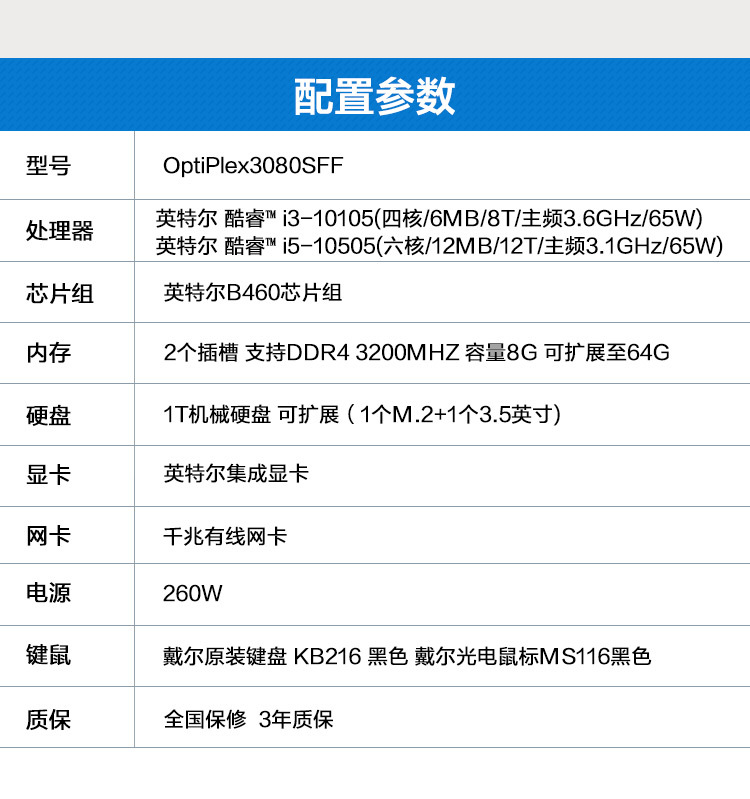 配置参数

| 型号 | OptiPlex3080SFF |
|---|---|
| 处理器 | 英特尔 酷睿™ i3-10105(四核/6MB/8T/主频3.6GHz/65W) 英特尔 酷睿™ i5-10505(六核/12MB/12T/主频3.1GHz/65W) |
| 芯片组 | 英特尔B460芯片组 |
| 内存 | 2个插槽 支持DDR4 3200MHZ 容量8G 可扩展至64G |
| 硬盘 | 1T机械硬盘 可扩展（1个M.2+1个3.5英寸） |
| 显卡 | 英特尔集成显卡 |
| 网卡 | 千兆有线网卡 |
| 电源 | 260W |
| 键鼠 | 戴尔原装键盘 KB216 黑色 戴尔光电鼠标MS116黑色 |
| 质保 | 全国保修 3年质保 |